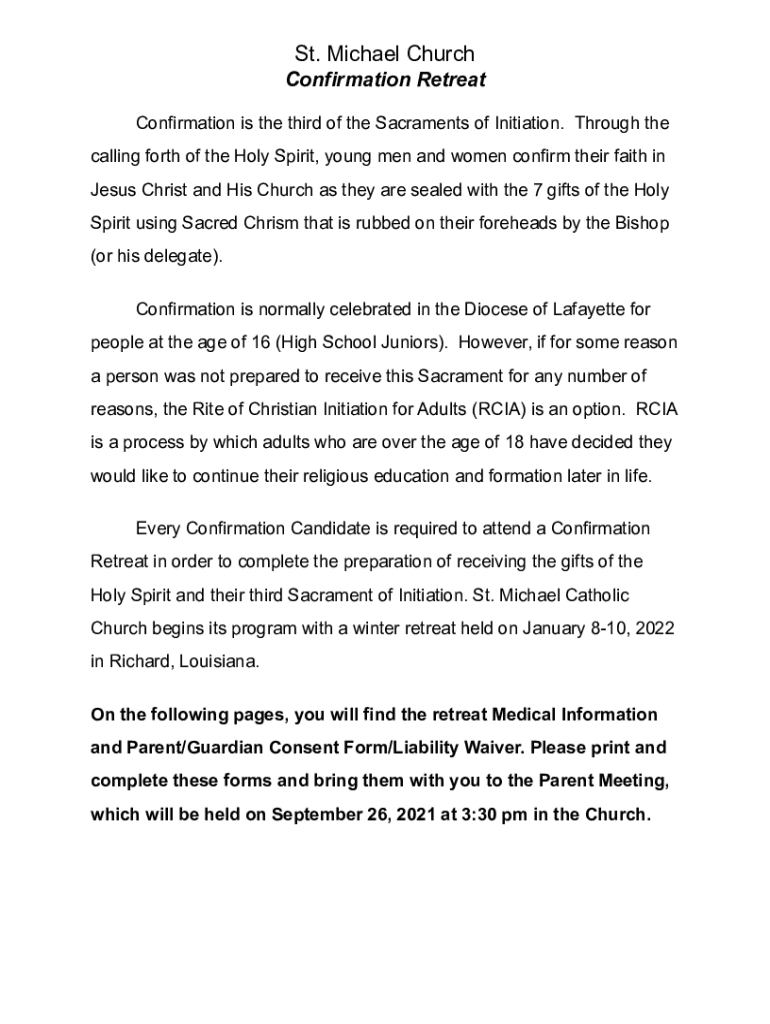 St. Michael Church
Confirmation Retreat

Confirmation is the third of the Sacraments of Initiation. Through the calling forth of the Holy Spirit, young men and women confirm their faith in Jesus Christ and His Church as they are sealed with the 7 gifts of the Holy Spirit using Sacred Chrism that is rubbed on their foreheads by the Bishop (or his delegate).

Confirmation is normally celebrated in the Diocese of Lafayette for people at the age of 16 (High School Juniors). However, if for some reason a person was not prepared to receive this Sacrament for any number of reasons, the Rite of Christian Initiation for Adults (RCIA) is an option. RCIA is a process by which adults who are over the age of 18 have decided they would like to continue their religious education and formation later in life.

Every Confirmation Candidate is required to attend a Confirmation Retreat in order to complete the preparation of receiving the gifts of the Holy Spirit and their third Sacrament of Initiation. St. Michael Catholic Church begins its program with a winter retreat held on January 8-10, 2022 in Richard, Louisiana.

On the following pages, you will find the retreat Medical Information and Parent/Guardian Consent Form/Liability Waiver. Please print and complete these forms and bring them with you to the Parent Meeting, which will be held on September 26, 2021 at 3:30 pm in the Church.